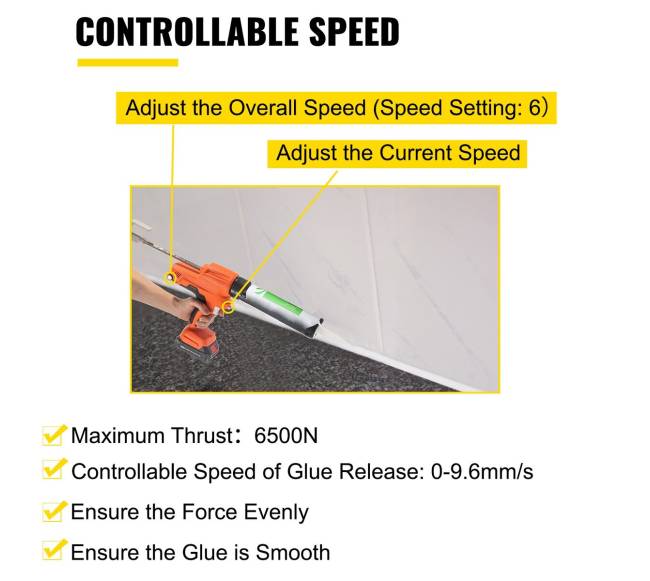 CONTROLLABLE SPEED

Adjust the Overall Speed (Speed Setting: 6)

Adjust the Current Speed

☑ Maximum Thrust: 6500N
☑ Controllable Speed of Glue Release: 0-9.6mm/s
☑ Ensure the Force Evenly
☑ Ensure the Glue is Smooth